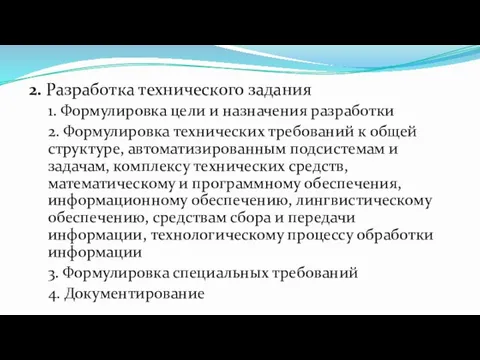 2. Разработка технического задания

1. Формулировка цели и назначения разработки

2. Формулировка технических требований к общей структуре, автоматизированным подсистемам и задачам, комплексу технических средств, математическому и программному обеспечения, информационному обеспечению, лингвистическому обеспечению, средствам сбора и передачи информации, технологическому процессу обработки информации

3. Формулировка специальных требований

4. Документирование